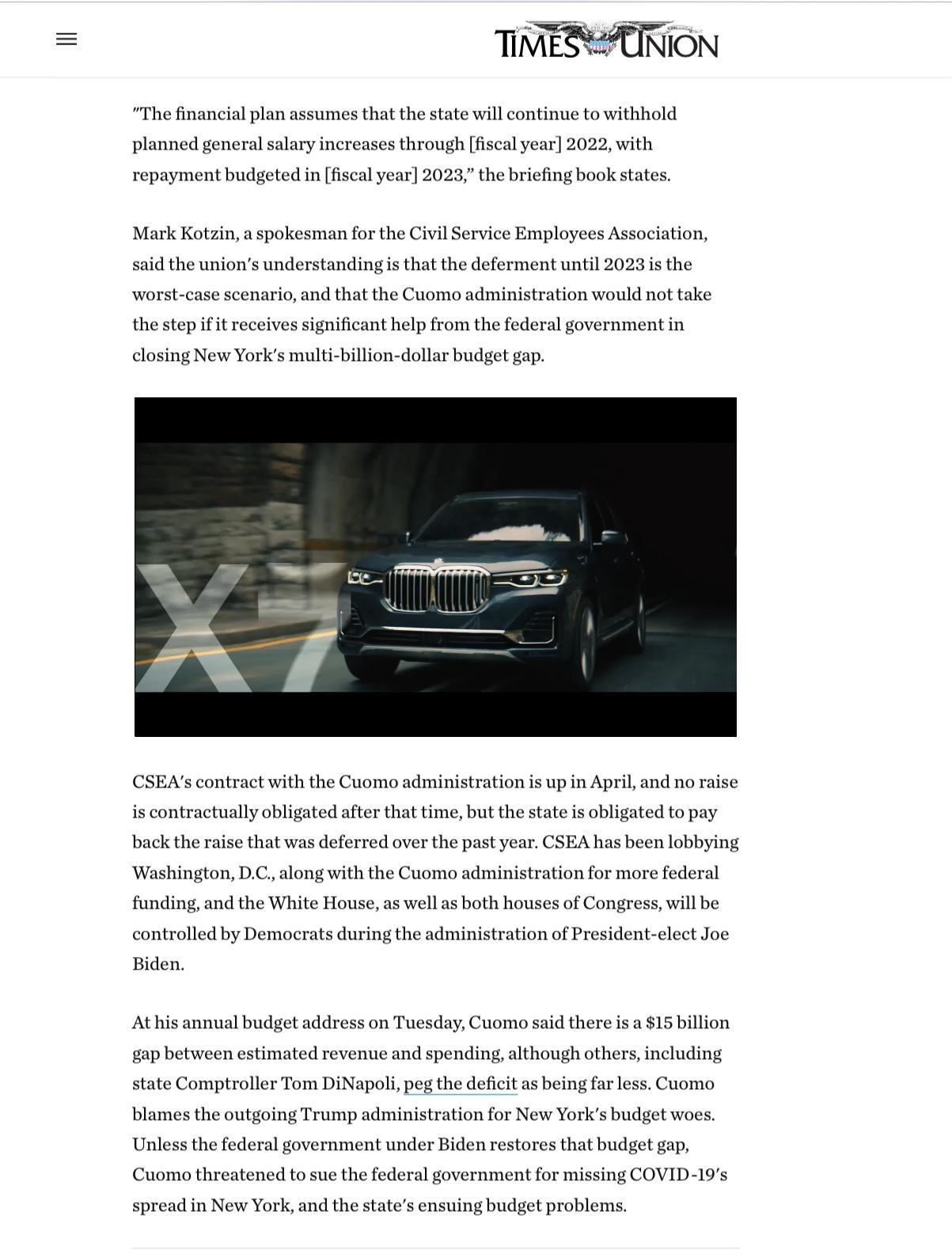 TIMES UNION

"The financial plan assumes that the state will continue to withhold planned general salary increases through [fiscal year] 2022, with repayment budgeted in [fiscal year] 2023," the briefing book states.

Mark Kotzin, a spokesman for the Civil Service Employees Association, said the union's understanding is that the deferment until 2023 is the worst-case scenario, and that the Cuomo administration would not take the step if it receives significant help from the federal government in closing New York's multi-billion-dollar budget gap.

X7

CSEA's contract with the Cuomo administration is up in April, and no raise is contractually obligated after that time, but the state is obligated to pay back the raise that was deferred over the past year. CSEA has been lobbying Washington, D.C., along with the Cuomo administration for more federal funding, and the White House, as well as both houses of Congress, will be controlled by Democrats during the administration of President-elect Joe Biden.

At his annual budget address on Tuesday, Cuomo said there is a $15 billion gap between estimated revenue and spending, although others, including state Comptroller Tom DiNapoli, peg the deficit as being far less. Cuomo blames the outgoing Trump administration for New York's budget woes. Unless the federal government under Biden restores that budget gap, Cuomo threatened to sue the federal government for missing COVID-19's spread in New York, and the state's ensuing budget problems.